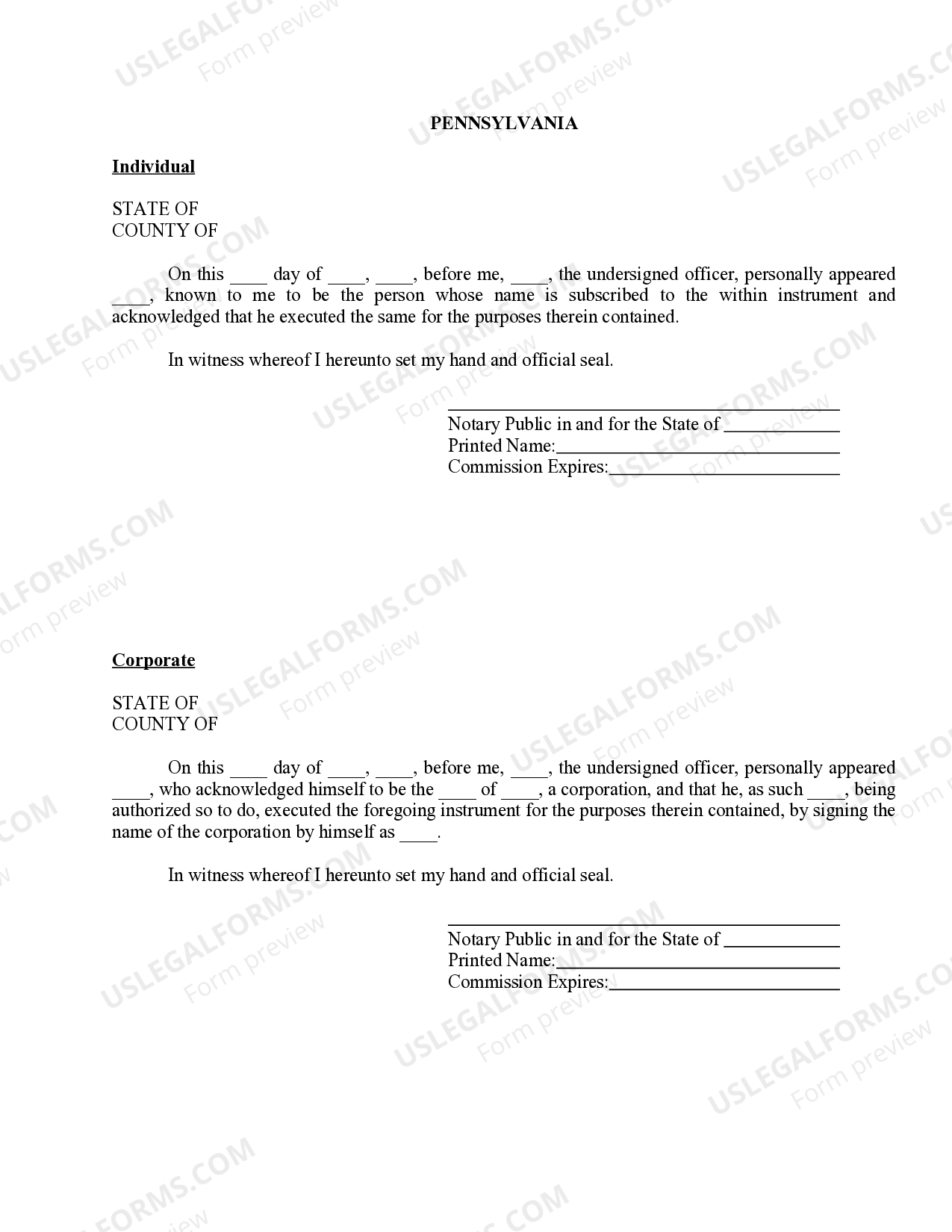 PENNSYLVANIA

Individual

STATE OF
COUNTY OF

On this ____ day of ____, ____, before me, ____, the undersigned officer, personally appeared ____, known to me to be the person whose name is subscribed to the within instrument and acknowledged that he executed the same for the purposes therein contained.

In witness whereof I hereunto set my hand and official seal.

____
Notary Public in and for the State of ____
Printed Name:____
Commission Expires:____

Corporate

STATE OF
COUNTY OF

On this ____ day of ____, ____, before me, ____, the undersigned officer, personally appeared ____, who acknowledged himself to be the ____ of ____, a corporation, and that he, as such ____, being authorized so to do, executed the foregoing instrument for the purposes therein contained, by signing the name of the corporation by himself as ____.

In witness whereof I hereunto set my hand and official seal.

____
Notary Public in and for the State of ____
Printed Name:____
Commission Expires:____

USLEGALFORMS.COM
Form preview